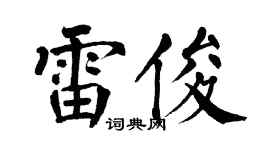 雷俊

词典网